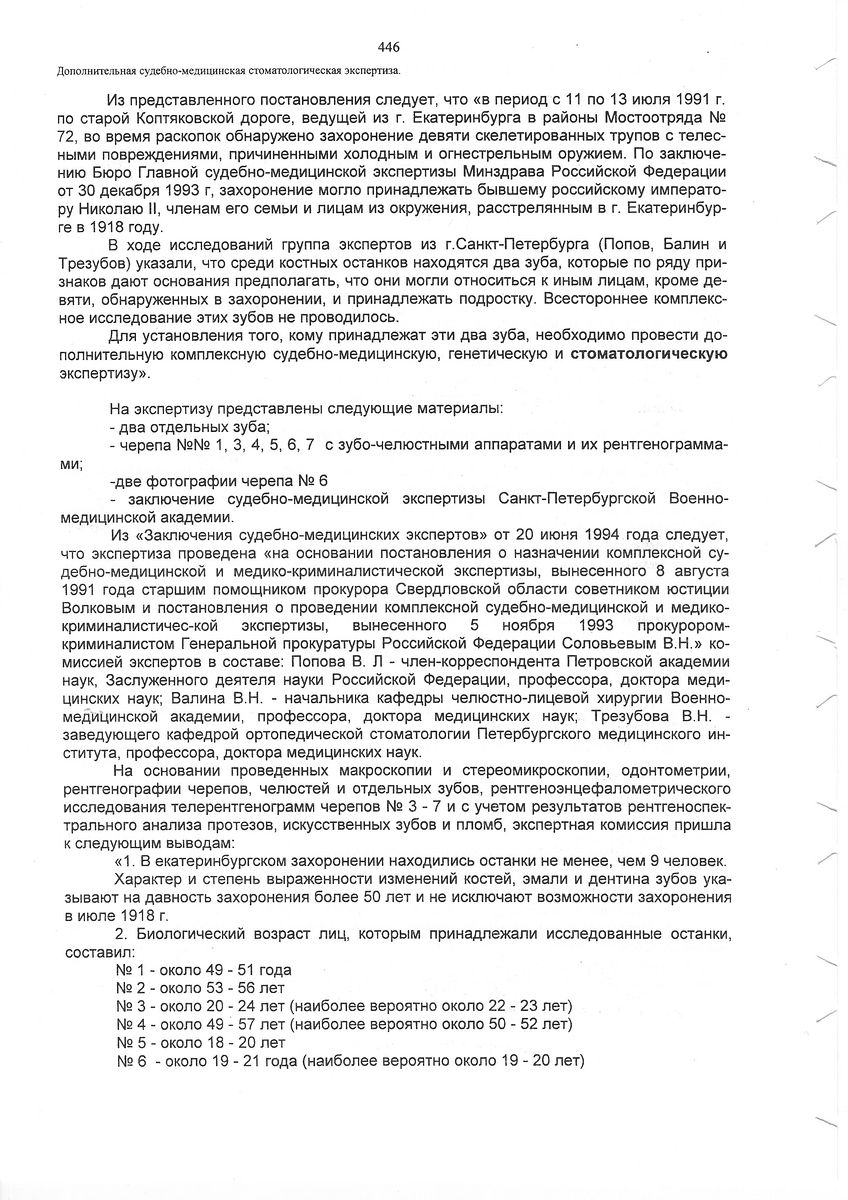 446

Дополнительная судебно-медицинская стоматологическая экспертиза.

Из представленного постановления следует, что «в период с 11 по 13 июля 1991 г. по старой Коптяковской дороге, ведущей из г. Екатеринбурга в районы Мостоотряда № 72, во время раскопок обнаружено захоронение девяти скелетированных трупов с телесными повреждениями, причиненными холодным и огнестрельным оружием. По заключению Бюро Главной судебно-медицинской экспертизы Минздрава Российской Федерации от 30 декабря 1993 г, захоронение могло принадлежать бывшему российскому императору Николаю II, членам его семьи и лицам из окружения, расстрелянным в г. Екатеринбурге в 1918 году.

В ходе исследований группа экспертов из г.Санкт-Петербурга (Попов, Балин и Трезубов) указали, что среди костных останков находятся два зуба, которые по ряду признаков дают основания предполагать, что они могли относиться к иным лицам, кроме девяти, обнаруженных в захоронении, и принадлежать подростку. Всестороннее комплексное исследование этих зубов не проводилось.

Для установления того, кому принадлежат эти два зуба, необходимо провести дополнительную комплексную судебно-медицинскую, генетическую и стоматологическую экспертизу».

На экспертизу представлены следующие материалы:
- два отдельных зуба;
- черепа №№ 1, 3, 4, 5, 6, 7 с зубо-челюстными аппаратами и их рентгенограммами;
-две фотографии черепа № 6
- заключение судебно-медицинской экспертизы Санкт-Петербургской Военно-медицинской академии.

Из «Заключения судебно-медицинских экспертов» от 20 июня 1994 года следует, что экспертиза проведена «на основании постановления о назначении комплексной судебно-медицинской и медико-криминалистической экспертизы, вынесенного 8 августа 1991 года старшим помощником прокурора Свердловской области советником юстиции Волковым и постановления о проведении комплексной судебно-медицинской и медико-криминалистичес-кой экспертизы, вынесенного 5 ноября 1993 прокурором-криминалистом Генеральной прокуратуры Российской Федерации Соловьевым В.Н.» комиссией экспертов в составе: Попова В. Л - член-корреспондента Петровской академии наук, Заслуженного деятеля науки Российской Федерации, профессора, доктора медицинских наук; Валина В.Н. - начальника кафедры челюстно-лицевой хирургии Военно-медицинской академии, профессора, доктора медицинских наук; Трезубова В.Н. - заведующего кафедрой ортопедической стоматологии Петербургского медицинского института, профессора, доктора медицинских наук.

На основании проведенных макроскопии и стереомикроскопии, одонтометрии, рентгенографии черепов, челюстей и отдельных зубов, рентгеноэнцефалометрического исследования телерентгенограмм черепов № 3 - 7 и с учетом результатов рентгеноспектрального анализа протезов, искусственных зубов и пломб, экспертная комиссия пришла к следующим выводам:

«1. В екатеринбургском захоронении находились останки не менее, чем 9 человек.

Характер и степень выраженности изменений костей, эмали и дентина зубов указывают на давность захоронения более 50 лет и не исключают возможности захоронения в июле 1918 г.

2. Биологический возраст лиц, которым принадлежали исследованные останки, составил:
№ 1 - около 49 - 51 года
№ 2 - около 53 - 56 лет
№ 3 - около 20 - 24 лет (наиболее вероятно около 22 - 23 лет)
№ 4 - около 49 - 57 лет (наиболее вероятно около 50 - 52 лет)
№ 5 - около 18 - 20 лет
№ 6 - около 19 - 21 года (наиболее вероятно около 19 - 20 лет)